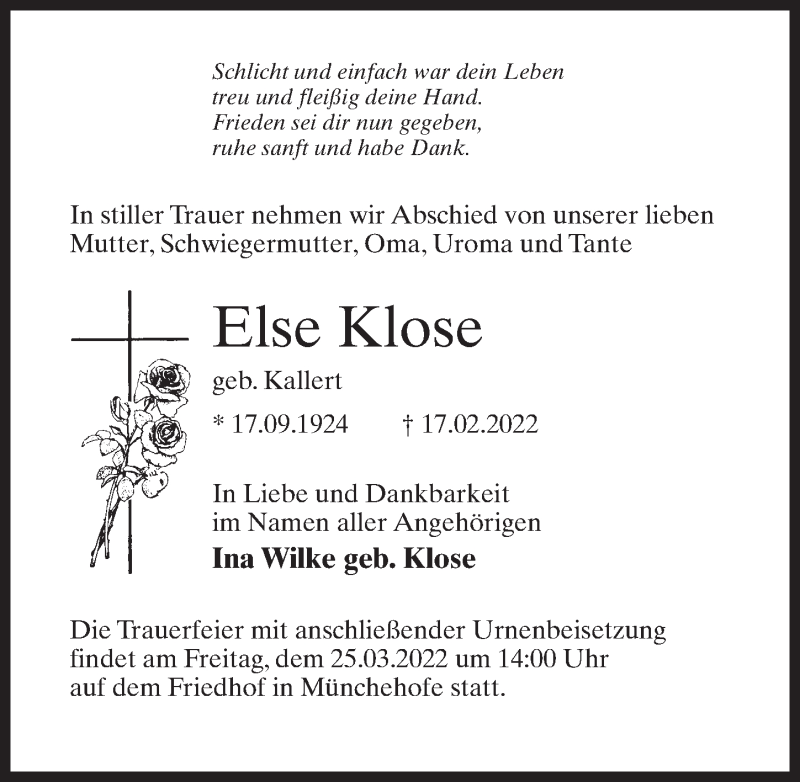 Schlicht und einfach war dein Leben
treu und fleißig deine Hand.
Frieden sei dir nun gegeben,
ruhe sanft und habe Dank.

In stiller Trauer nehmen wir Abschied von unserer lieben Mutter, Schwiegermutter, Oma, Uroma und Tante

Else Klose

geb. Kallert

* 17.09.1924 † 17.02.2022

In Liebe und Dankbarkeit
im Namen aller Angehörigen
Ina Wilke geb. Klose

Die Trauerfeier mit anschließender Urnenbeisetzung findet am Freitag, dem 25.03.2022 um 14:00 Uhr auf dem Friedhof in Münchehofe statt.